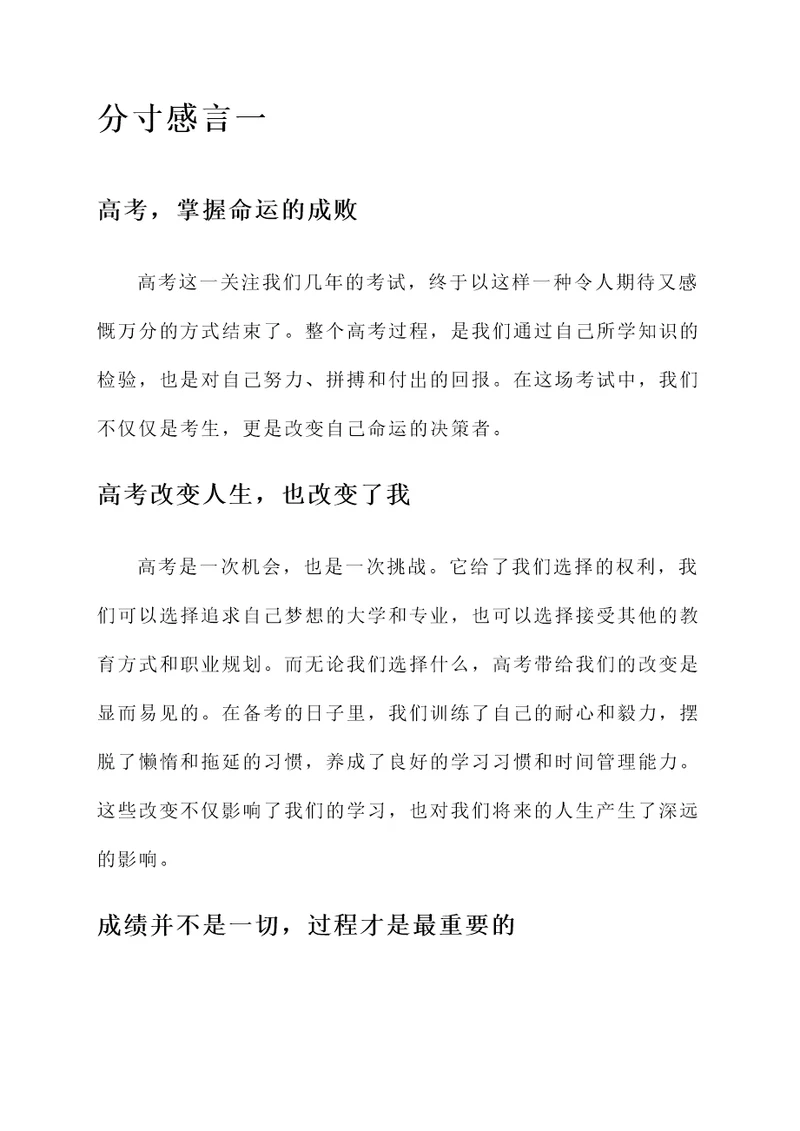 分寸感言一

高考，掌握命运的成败

高考这一关注我们几年的考试，终于以这样一种令人期待又感慨万分的方式结束了。整个高考过程，是我们通过自己所学知识的检验，也是对自己努力、拼搏和付出的回报。在这场考试中，我们不仅仅是考生，更是改变自己命运的决策者。

高考改变人生，也改变了我

高考是一次机会，也是一次挑战。它给了我们选择的权利，我们可以选择追求自己梦想的大学和专业，也可以选择接受其他的教育方式和职业规划。而无论我们选择什么，高考带给我们的改变是显而易见的。在备考的日子里，我们训练了自己的耐心和毅力，摆脱了懒惰和拖延的习惯，养成了良好的学习习惯和时间管理能力。这些改变不仅影响了我们的学习，也对我们将来的人生产生了深远的影响。

成绩并不是一切，过程才是最重要的